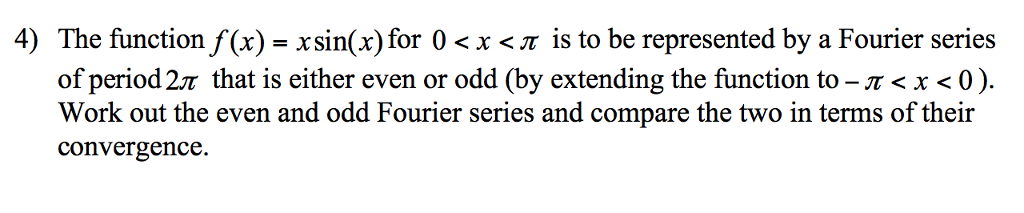 4) The function $f(x) = x\sin(x)$ for $0 < x < \pi$ is to be represented by a Fourier series of period $2\pi$ that is either even or odd (by extending the function to $-\pi < x < 0$). Work out the even and odd Fourier series and compare the two in terms of their convergence.